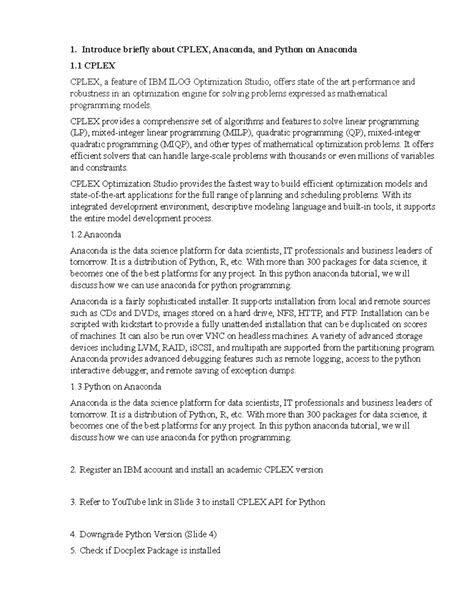 1. Introduce briefly about CPLEX, Anaconda, and Python on Anaconda

1.1 CPLEX

CPLEX, a feature of IBM ILOG Optimization Studio, offers state of the art performance and robustness in an optimization engine for solving problems expressed as mathematical programming models.

CPLEX provides a comprehensive set of algorithms and features to solve linear programming (LP), mixed-integer linear programming (MILP), quadratic programming (QP), mixed-integer quadratic programming (MIQP), and other types of mathematical optimization problems. It offers efficient solvers that can handle large-scale problems with thousands or even millions of variables and constraints.

CPLEX Optimization Studio provides the fastest way to build efficient optimization models and state-of-the-art applications for the full range of planning and scheduling problems. With its integrated development environment, descriptive modeling language and built-in tools, it supports the entire model development process.

1.2 Anaconda

Anaconda is the data science platform for data scientists, IT professionals and business leaders of tomorrow. It is a distribution of Python, R, etc. With more than 300 packages for data science, it becomes one of the best platforms for any project. In this python anaconda tutorial, we will discuss how we can use anaconda for python programming.

Anaconda is a fairly sophisticated installer. It supports installation from local and remote sources such as CDs and DVDs, images stored on a hard drive, NFS, HTTP, and FTP. Installation can be scripted with kickstart to provide a fully unattended installation that can be duplicated on scores of machines. It can also be run over VNC on headless machines. A variety of advanced storage devices including LVM, RAID, iSCSI, and multipath are supported from the partitioning program. Anaconda provides advanced debugging features such as remote logging, access to the python interactive debugger, and remote saving of exception dumps.

1.3 Python on Anaconda

Anaconda is the data science platform for data scientists, IT professionals and business leaders of tomorrow. It is a distribution of Python, R, etc. With more than 300 packages for data science, it becomes one of the best platforms for any project. In this python anaconda tutorial, we will discuss how we can use anaconda for python programming.

2. Register an IBM account and install an academic CPLEX version

3. Refer to YouTube link in Slide 3 to install CPLEX API for Python

4. Downgrade Python Version (Slide 4)

5. Check if Docplex Package is installed